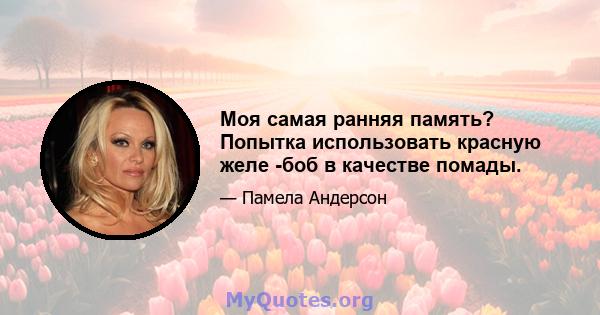 Моя самая ранняя память? Попытка использовать красную желе -боб в качестве помады.

— Памела Андерсон

MyQuotes.org